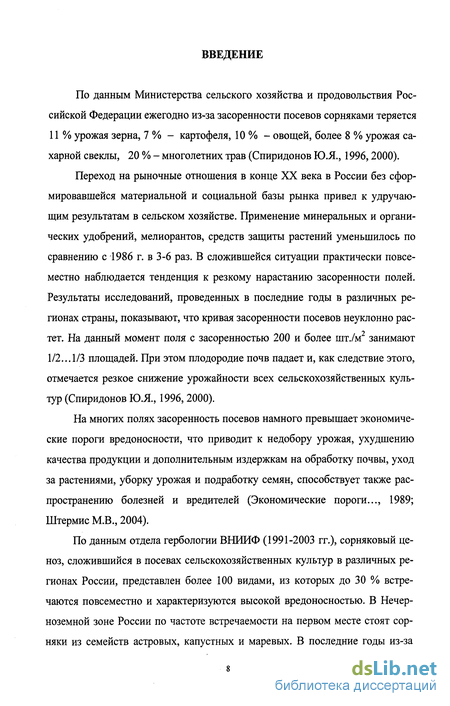 ВВЕДЕНИЕ

По данным Министерства сельского хозяйства и продовольствия Российской Федерации ежегодно из-за засоренности посевов сорняками теряется 11 % урожая зерна, 7 % – картофеля, 10 % – овощей, более 8 % урожая сахарной свеклы, 20 % – многолетних трав (Спиридонов Ю.Я., 1996, 2000).

Переход на рыночные отношения в конце XX века в России без сформировавшейся материальной и социальной базы рынка привел к удручающим результатам в сельском хозяйстве. Применение минеральных и органических удобрений, мелиорантов, средств защиты растений уменьшилось по сравнению с 1986 г. в 3-6 раз. В сложившейся ситуации практически повсеместно наблюдается тенденция к резкому нарастанию засоренности полей. Результаты исследований, проведенных в последние годы в различных регионах страны, показывают, что кривая засоренности посевов неуклонно растет. На данный момент поля с засоренностью 200 и более шт./м$^2$ занимают 1/2…1/3 площадей. При этом плодородие почв падает и, как следствие этого, отмечается резкое снижение урожайности всех сельскохозяйственных культур (Спиридонов Ю.Я., 1996, 2000).

На многих полях засоренность посевов намного превышает экономические пороги вредоносности, что приводит к недобору урожая, ухудшению качества продукции и дополнительным издержкам на обработку почвы, уход за растениями, уборку урожая и подработку семян, способствует также распространению болезней и вредителей (Экономические пороги…, 1989; Штермис М.В., 2004).

По данным отдела гербологии ВНИИФ (1991-2003 гг.), сорняковый ценоз, сложившийся в посевах сельскохозяйственных культур в различных регионах России, представлен более 100 видами, из которых до 30 % встречаются повсеместно и характеризуются высокой вредоносностью. В Нечерноземной зоне России по частоте встречаемости на первом месте стоят сорняки из семейств астровых, капустных и маревых. В последние годы из-за

8

dsLib.net
библиотека диссертаций